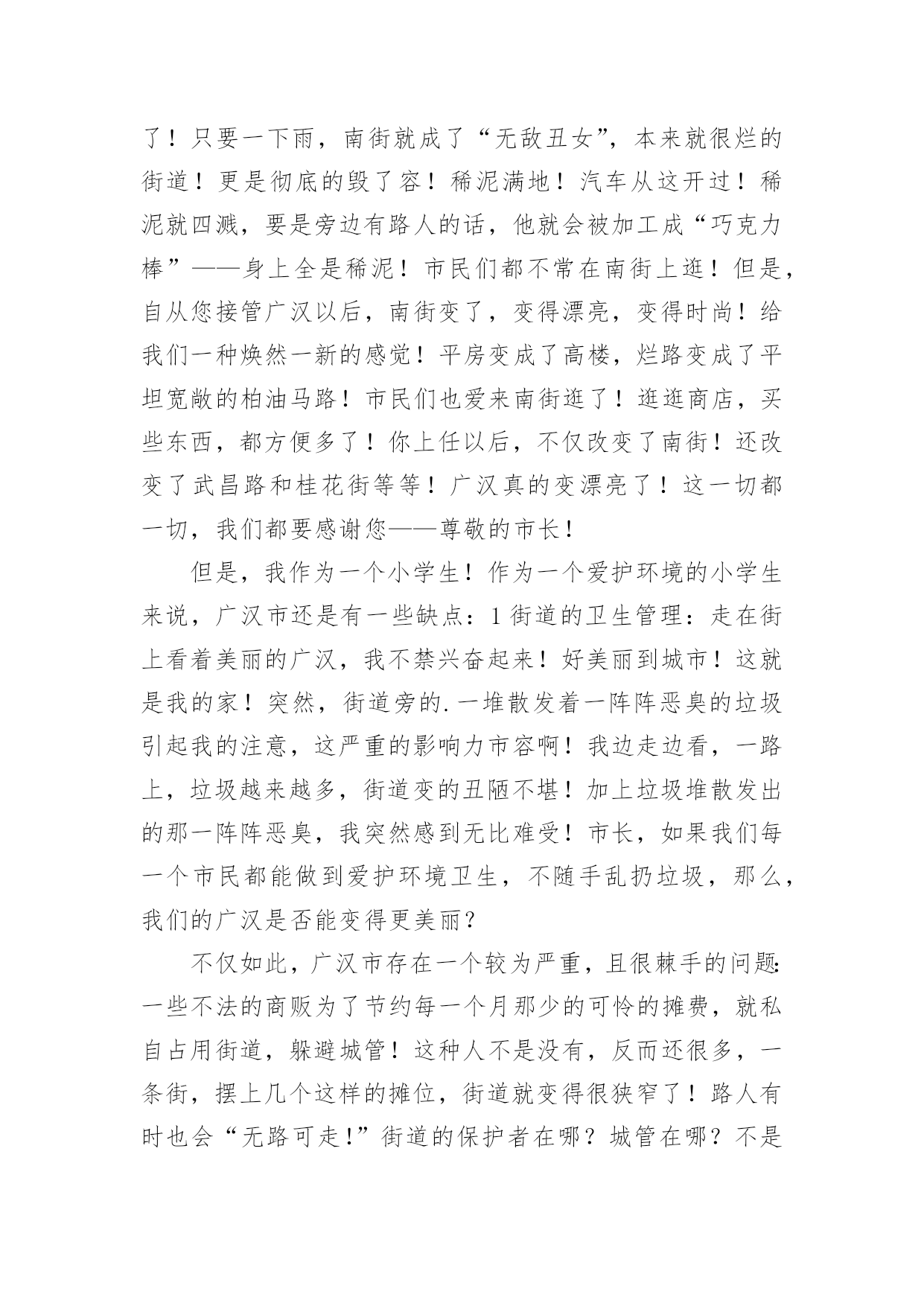 了！只要一下雨，南街就成了“无敌丑女”，本来就很烂的街道！更是彻底的毁了容！稀泥满地！汽车从这开过！稀泥就四溅，要是旁边有路人的话，他就会被加工成“巧克力棒”——身上全是稀泥！市民们都不常在南街上逛！但是，自从您接管广汉以后，南街变了，变得漂亮，变得时尚！给我们一种焕然一新的感觉！平房变成了高楼，烂路变成了平坦宽敞的柏油马路！市民们也爱来南街逛了！逛逛商店，买些东西，都方便多了！你上任以后，不仅改变了南街！还改变了武昌路和桂花街等等！广汉真的变漂亮了！这一切都一切，我们都要感谢您——尊敬的市长！

但是，我作为一个小学生！作为一个爱护环境的小学生来说，广汉市还是有一些缺点：1街道的卫生管理：走在街上看着美丽的广汉，我不禁兴奋起来！好美丽到城市！这就是我的家！突然，街道旁的.一堆散发着一阵阵恶臭的垃圾引起我的注意，这严重的影响力市容啊！我边走边看，一路上，垃圾越来越多，街道变的丑陋不堪！加上垃圾堆散发出的那一阵阵恶臭，我突然感到无比难受！市长，如果我们每一个市民都能做到爱护环境卫生，不随手乱扔垃圾，那么，我们的广汉是否能变得更美丽？

不仅如此，广汉市存在一个较为严重，且很棘手的问题：一些不法的商贩为了节约每一个月那少的可怜的摊费，就私自占用街道，躲避城管！这种人不是没有，反而还很多，一条街，摆上几个这样的摊位，街道就变得很狭窄了！路人有时也会“无路可走！”街道的保护者在哪？城管在哪？不是